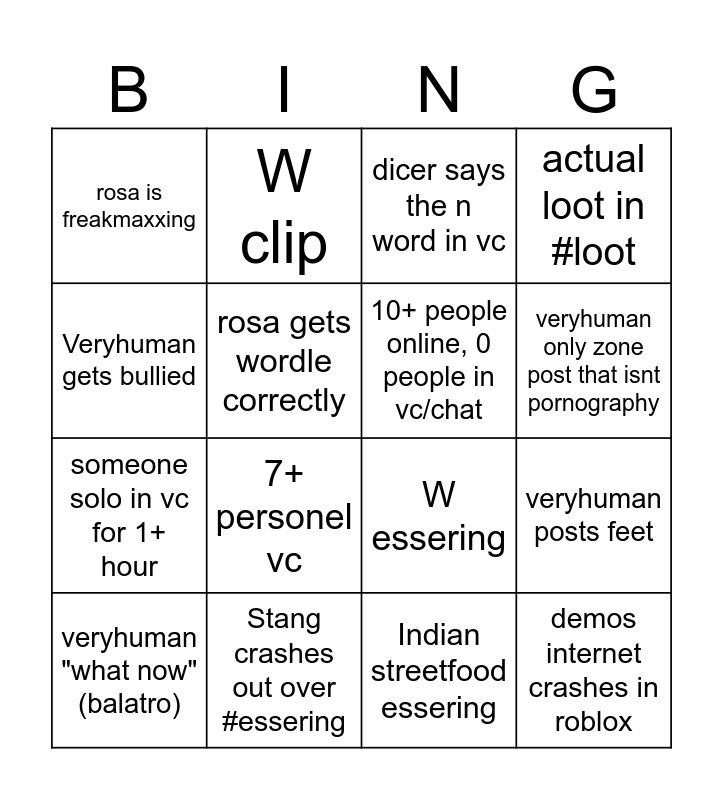 | B | I | N | G |
|---|---|---|---|
| rosa is freakmaxxing | W clip | dicer says the n word in vc | actual loot in #loot |
| Veryhuman gets bullied | rosa gets wordle correctly | 10+ people online, 0 people in vc/chat | veryhuman only zone post that isnt pornography |
| someone solo in vc for 1+ hour | 7+ personel vc | W essering | veryhuman posts feet |
| veryhuman "what now" (balatro) | Stang crashes out over #essering | Indian streetfood essering | demos internet crashes in roblox |